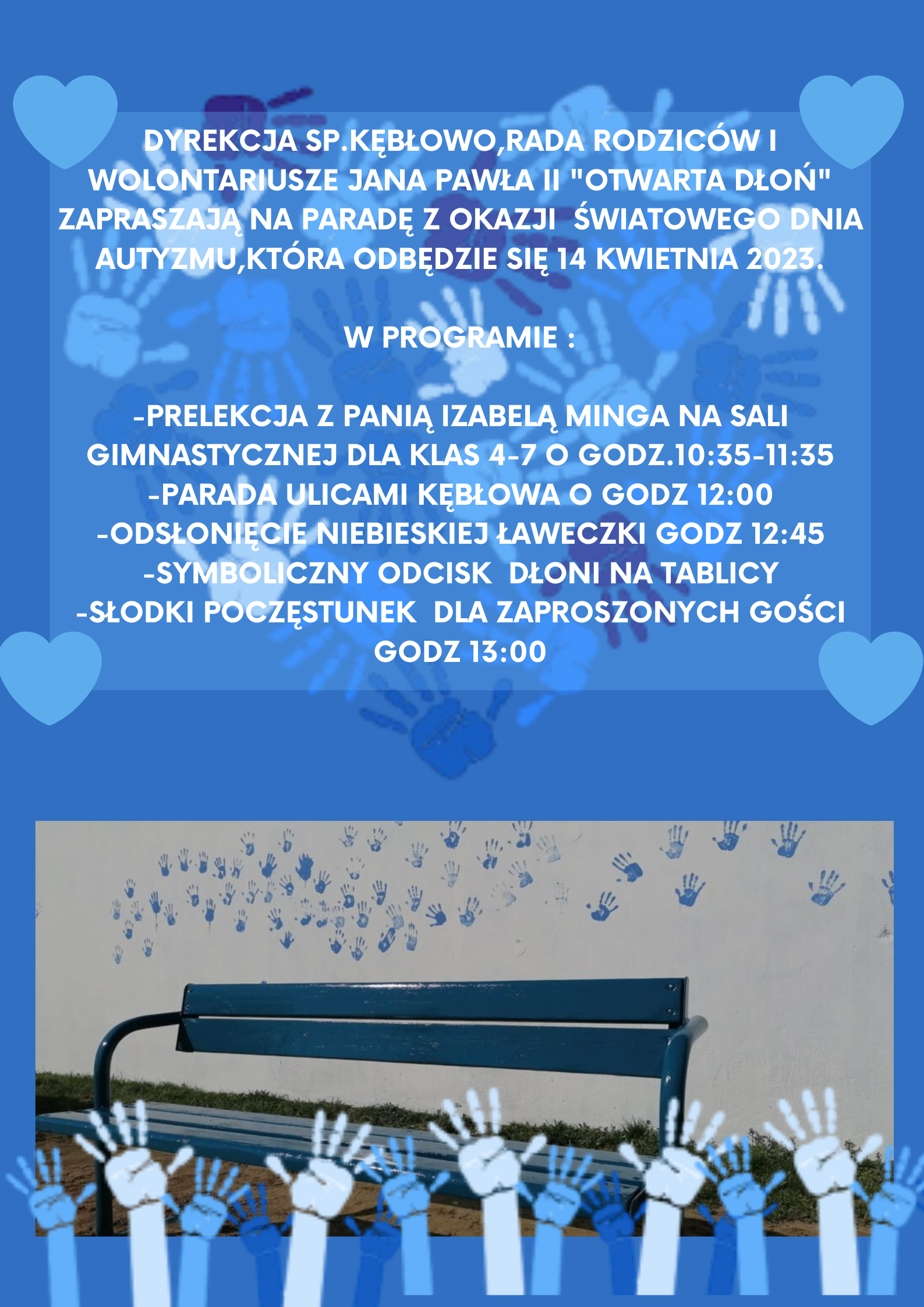 DYREKCJA SP.KĘBŁOWO,RADA RODZICÓW I WOLONTARIUSZE JANA PAWŁA II "OTWARTA DŁOŃ" ZAPRASZAJĄ NA PARADĘ Z OKAZJI  ŚWIATOWEGO DNIA AUTYZMU,KTÓRA ODBĘDZIE SIĘ 14 KWIETNIA 2023.

W PROGRAMIE :

-PRELEKCJA Z PANIĄ IZABELĄ MINGA NA SALI GIMNASTYCZNEJ DLA KLAS 4-7 O GODZ.10:35-11:35
-PARADA ULICAMI KĘBŁOWA O GODZ 12:00
-ODSŁONIĘCIE NIEBIESKIEJ ŁAWECZKI GODZ 12:45
-SYMBOLICZNY ODCISK  DŁONI NA TABLICY
-SŁODKI POCZĘSTUNEK  DLA ZAPROSZONYCH GOŚCI GODZ 13:00